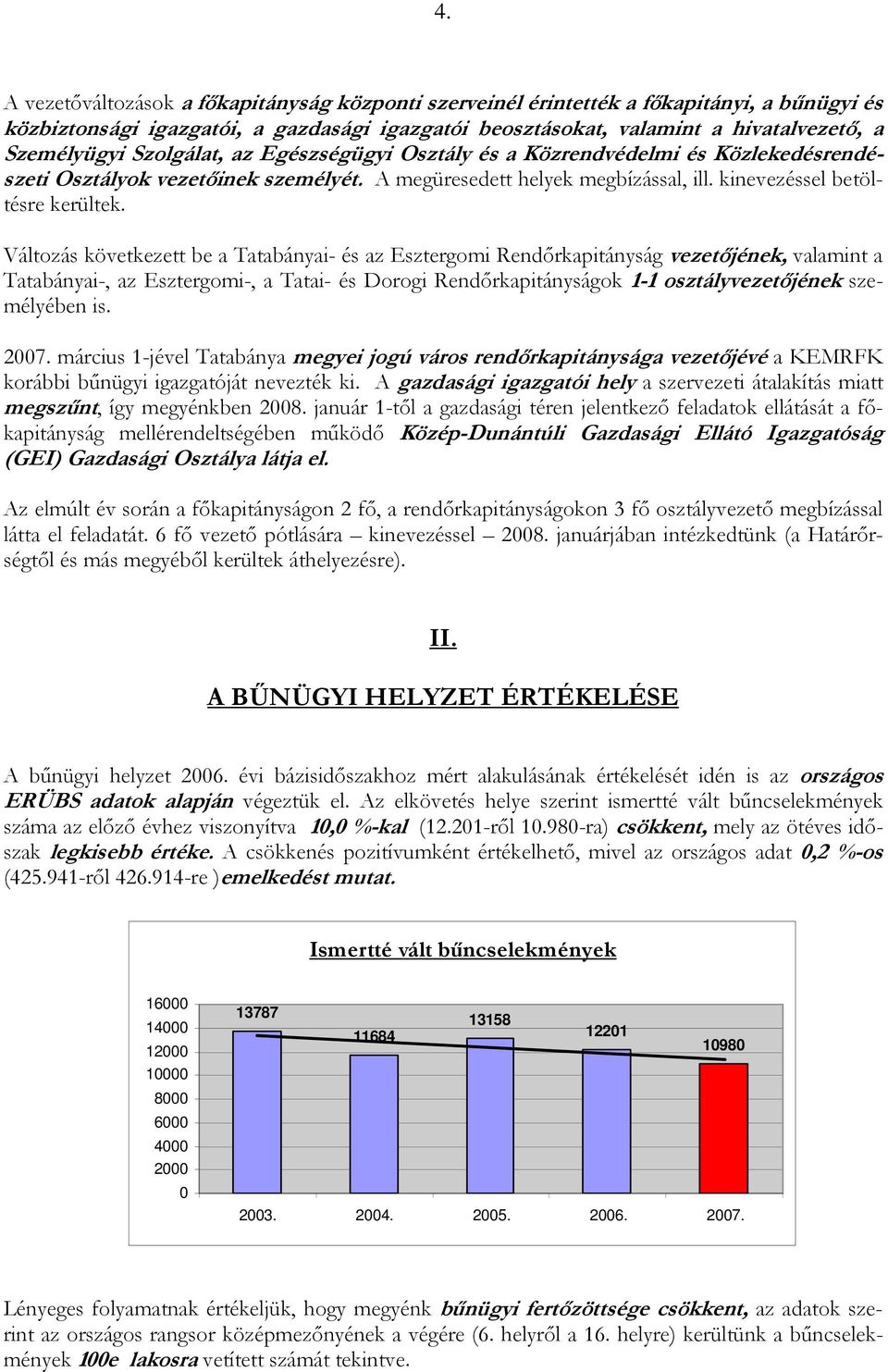 4.

A vezetőváltozások a főkapitányság központi szerveinél érintették a főkapitányi, a bűnügyi és közbiztonsági igazgatói, a gazdasági igazgatói beosztásokat, valamint a hivatalvezető, a Személyügyi Szolgálat, az Egészségügyi Osztály és a Közrendvédelmi és Közlekedésrendészeti Osztályok vezetőinek személyét. A megüresedett helyek megbízással, ill. kinevezéssel betöltésre kerültek.

Változás következett be a Tatabányai- és az Esztergomi Rendőrkapitányság vezetőjének, valamint a Tatabányai-, az Esztergomi-, a Tatai- és Dorogi Rendőrkapitányságok 1-1 osztályvezetőjének személyében is.

2007. március 1-jével Tatabánya megyei jogú város rendőrkapitánysága vezetőjévé a KEMRFK korábbi bűnügyi igazgatóját nevezték ki. A gazdasági igazgatói hely a szervezeti átalakítás miatt megszűnt, így megyénkben 2008. január 1-től a gazdasági téren jelentkező feladatok ellátását a főkapitányság mellérendeltségében működő Közép-Dunántúli Gazdasági Ellátó Igazgatóság (GEI) Gazdasági Osztálya látja el.

Az elmúlt év során a főkapitányságon 2 fő, a rendőrkapitányságokon 3 fő osztályvezető megbízással látta el feladatát. 6 fő vezető pótlására – kinevezéssel – 2008. januárjában intézkedtünk (a Határőrségtől és más megyéből kerültek áthelyezésre).

II.

A BŰNÜGYI HELYZET ÉRTÉKELÉSE

A bűnügyi helyzet 2006. évi bázisidőszakhoz mért alakulásának értékelését idén is az országos ERÜBS adatok alapján végeztük el. Az elkövetés helye szerint ismertté vált bűncselekmények száma az előző évhez viszonyítva 10,0 %-kal (12.201-ről 10.980-ra) csökkent, mely az ötéves időszak legkisebb értéke. A csökkenés pozitívumként értékelhető, mivel az országos adat 0,2 %-os (425.941-ről 426.914-re )emelkedést mutat.

Ismertté vált bűncselekmények

16000
14000
12000
10000
8000
6000
4000
2000
0

13787
11684
13158
12201
10980

2003.
2004.
2005.
2006.
2007.

Lényeges folyamatnak értékeljük, hogy megyénk bűnügyi fertőzöttsége csökkent, az adatok szerint az országos rangsor középmezőnyének a végére (6. helyről a 16. helyre) kerültünk a bűncselekmények 100e lakosra vetített számát tekintve.